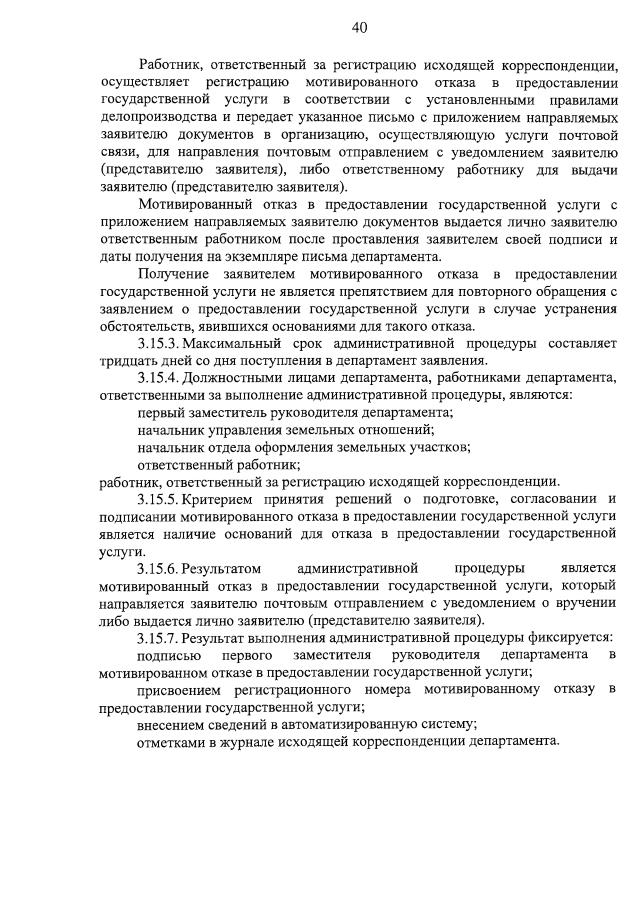 40

Работник, ответственный за регистрацию исходящей корреспонденции, осуществляет регистрацию мотивированного отказа в предоставлении государственной услуги в соответствии с установленными правилами делопроизводства и передает указанное письмо с приложением направляемых заявителю документов в организацию, осуществляющую услуги почтовой связи, для направления почтовым отправлением с уведомлением заявителю (представителю заявителя), либо ответственному работнику для выдачи заявителю (представителю заявителя).

Мотивированный отказ в предоставлении государственной услуги с приложением направляемых заявителю документов выдается лично заявителю ответственным работником после проставления заявителем своей подписи и даты получения на экземпляре письма департамента.

Получение заявителем мотивированного отказа в предоставлении государственной услуги не является препятствием для повторного обращения с заявлением о предоставлении государственной услуги в случае устранения обстоятельств, явившихся основаниями для такого отказа.

3.15.3. Максимальный срок административной процедуры составляет тридцать дней со дня поступления в департамент заявления.

3.15.4. Должностными лицами департамента, работниками департамента, ответственными за выполнение административной процедуры, являются:

первый заместитель руководителя департамента;

начальник управления земельных отношений;

начальник отдела оформления земельных участков;

ответственный работник;

работник, ответственный за регистрацию исходящей корреспонденции.

3.15.5. Критерием принятия решений о подготовке, согласовании и подписании мотивированного отказа в предоставлении государственной услуги является наличие оснований для отказа в предоставлении государственной услуги.

3.15.6. Результатом административной процедуры является мотивированный отказ в предоставлении государственной услуги, который направляется заявителю почтовым отправлением с уведомлением о вручении либо выдается лично заявителю (представителю заявителя).

3.15.7. Результат выполнения административной процедуры фиксируется:

подписью первого заместителя руководителя департамента в мотивированном отказе в предоставлении государственной услуги;

присвоением регистрационного номера мотивированному отказу в предоставлении государственной услуги;

внесением сведений в автоматизированную систему;

отметками в журнале исходящей корреспонденции департамента.